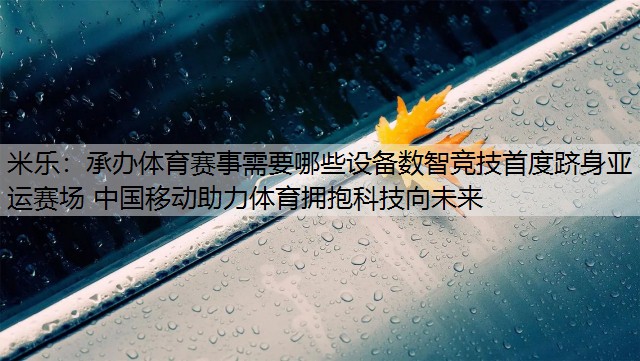 米乐：承办体育赛事需要哪些设备数智竞技首度跻身亚运赛场 中国移动助力体育拥抱科技向未来